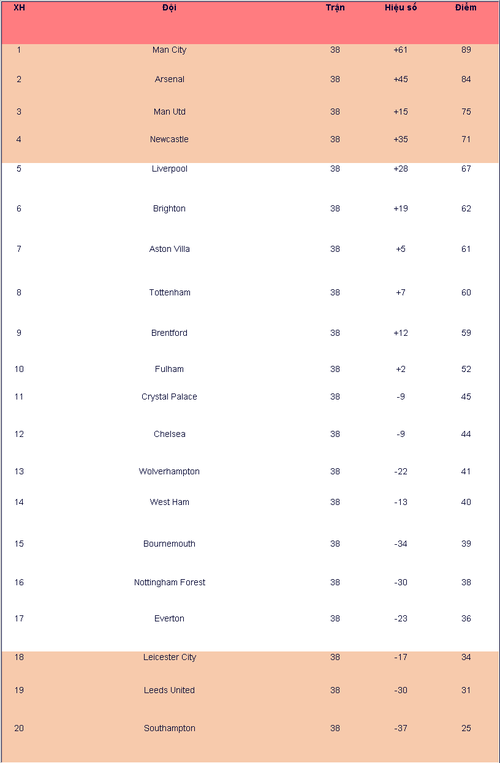 | XH | Đội | Trận | Hiệu số | Điểm |
|---|---|---|---|---|
| 1 | Man City | 38 | +61 | 89 |
| 2 | Arsenal | 38 | +45 | 84 |
| 3 | Man Utd | 38 | +15 | 75 |
| 4 | Newcastle | 38 | +35 | 71 |
| 5 | Liverpool | 38 | +28 | 67 |
| 6 | Brighton | 38 | +19 | 62 |
| 7 | Aston Villa | 38 | +5 | 61 |
| 8 | Tottenham | 38 | +7 | 60 |
| 9 | Brentford | 38 | +12 | 59 |
| 10 | Fulham | 38 | +2 | 52 |
| 11 | Crystal Palace | 38 | -9 | 45 |
| 12 | Chelsea | 38 | -9 | 44 |
| 13 | Wolverhampton | 38 | -22 | 41 |
| 14 | West Ham | 38 | -13 | 40 |
| 15 | Bournemouth | 38 | -34 | 39 |
| 16 | Nottingham Forest | 38 | -30 | 38 |
| 17 | Everton | 38 | -23 | 36 |
| 18 | Leicester City | 38 | -17 | 34 |
| 19 | Leeds United | 38 | -30 | 31 |
| 20 | Southampton | 38 | -37 | 25 |